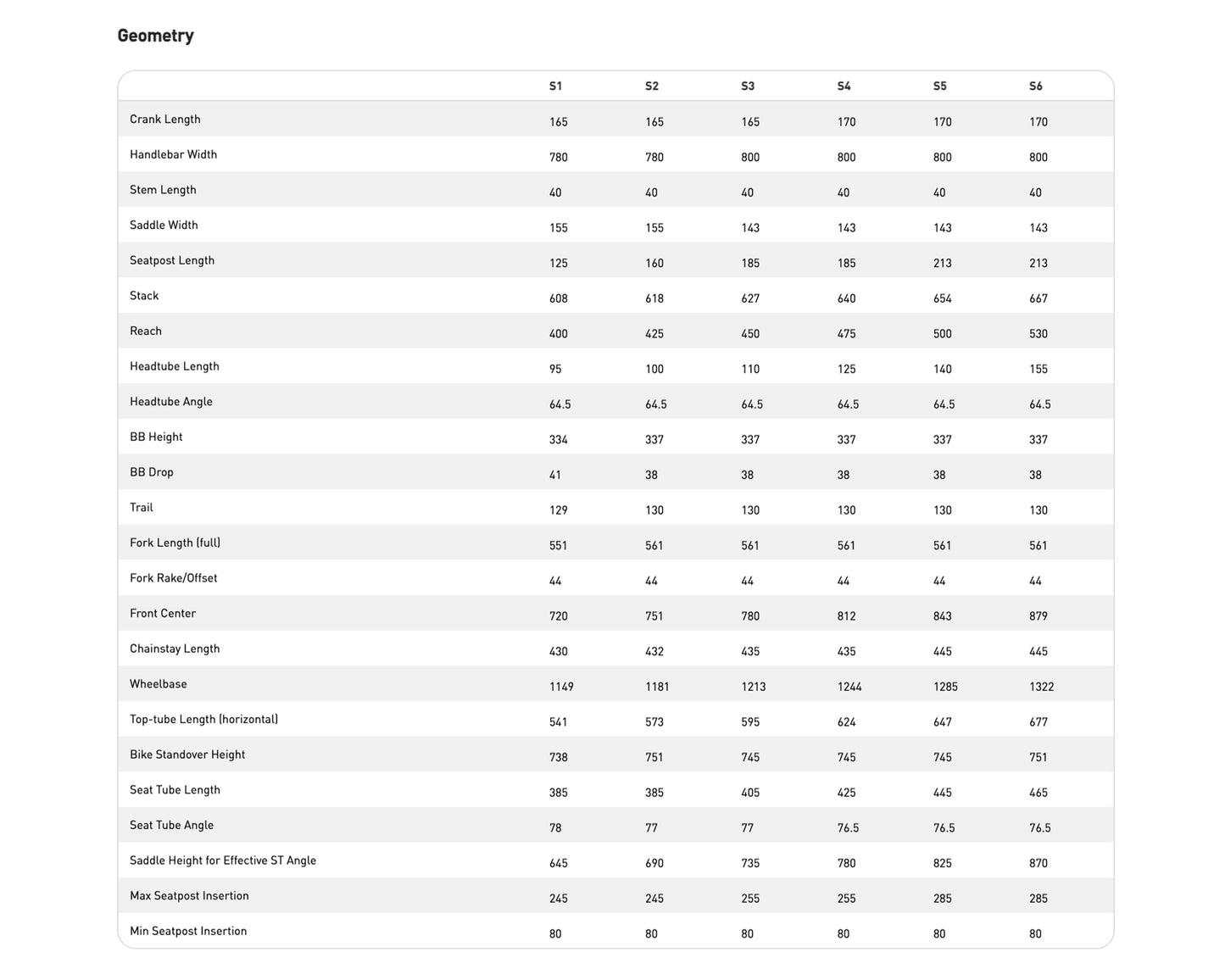 Geometry

| | S1 | S2 | S3 | S4 | S5 | S6 |
|---|---|---|---|---|---|---|
| Crank Length | 165 | 165 | 165 | 170 | 170 | 170 |
| Handlebar Width | 780 | 780 | 800 | 800 | 800 | 800 |
| Stem Length | 40 | 40 | 40 | 40 | 40 | 40 |
| Saddle Width | 155 | 155 | 143 | 143 | 143 | 143 |
| Seatpost Length | 125 | 160 | 185 | 185 | 213 | 213 |
| Stack | 608 | 618 | 627 | 640 | 654 | 667 |
| Reach | 400 | 425 | 450 | 475 | 500 | 530 |
| Headtube Length | 95 | 100 | 110 | 125 | 140 | 155 |
| Headtube Angle | 64.5 | 64.5 | 64.5 | 64.5 | 64.5 | 64.5 |
| BB Height | 334 | 337 | 337 | 337 | 337 | 337 |
| BB Drop | 41 | 38 | 38 | 38 | 38 | 38 |
| Trail | 129 | 130 | 130 | 130 | 130 | 130 |
| Fork Length (full) | 551 | 561 | 561 | 561 | 561 | 561 |
| Fork Rake/Offset | 44 | 44 | 44 | 44 | 44 | 44 |
| Front Center | 720 | 751 | 780 | 812 | 843 | 879 |
| Chainstay Length | 430 | 432 | 435 | 435 | 445 | 445 |
| Wheelbase | 1149 | 1181 | 1213 | 1244 | 1285 | 1322 |
| Top-tube Length (horizontal) | 541 | 573 | 595 | 624 | 647 | 677 |
| Bike Standover Height | 738 | 751 | 745 | 745 | 745 | 751 |
| Seat Tube Length | 385 | 385 | 405 | 425 | 445 | 465 |
| Seat Tube Angle | 78 | 77 | 77 | 76.5 | 76.5 | 76.5 |
| Saddle Height for Effective ST Angle | 645 | 690 | 735 | 780 | 825 | 870 |
| Max Seatpost Insertion | 245 | 245 | 255 | 255 | 285 | 285 |
| Min Seatpost Insertion | 80 | 80 | 80 | 80 | 80 | 80 |